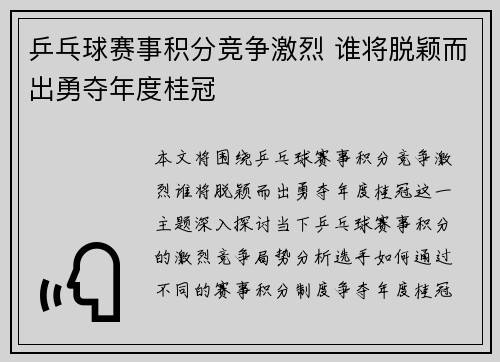 乒乓球赛事积分竞争激烈 谁将脱颖而出勇夺年度桂冠

本文将围绕乒乓球赛事积分竞争激烈谁将脱颖而出勇夺年度桂冠这一主题深入探讨当下乒乓球赛事积分的激烈竞争局势分析选手如何通过不同的赛事积分制度争夺年度桂冠